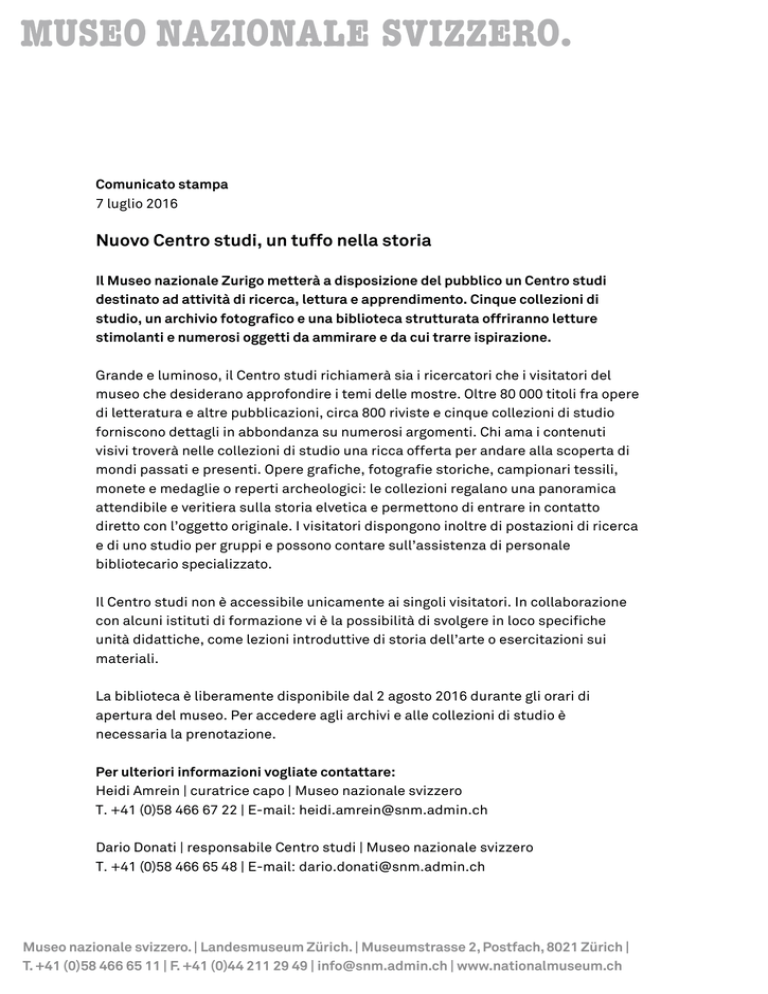 MUSEO NAZIONALE SVIZZERO.

Comunicato stampa
7 luglio 2016

Nuovo Centro studi, un tuffo nella storia

Il Museo nazionale Zurigo metterà a disposizione del pubblico un Centro studi destinato ad attività di ricerca, lettura e apprendimento. Cinque collezioni di studio, un archivio fotografico e una biblioteca strutturata offriranno letture stimolanti e numerosi oggetti da ammirare e da cui trarre ispirazione.

Grande e luminoso, il Centro studi richiamerà sia i ricercatori che i visitatori del museo che desiderano approfondire i temi delle mostre. Oltre 80 000 titoli fra opere di letteratura e altre pubblicazioni, circa 800 riviste e cinque collezioni di studio forniscono dettagli in abbondanza su numerosi argomenti. Chi ama i contenuti visivi troverà nelle collezioni di studio una ricca offerta per andare alla scoperta di mondi passati e presenti. Opere grafiche, fotografie storiche, campionari tessili, monete e medaglie o reperti archeologici: le collezioni regalano una panoramica attendibile e veritiera sulla storia elvetica e permettono di entrare in contatto diretto con l'oggetto originale. I visitatori dispongono inoltre di postazioni di ricerca e di uno studio per gruppi e possono contare sull'assistenza di personale bibliotecario specializzato.

Il Centro studi non è accessibile unicamente ai singoli visitatori. In collaborazione con alcuni istituti di formazione vi è la possibilità di svolgere in loco specifiche unità didattiche, come lezioni introduttive di storia dell'arte o esercitazioni sui materiali.

La biblioteca è liberamente disponibile dal 2 agosto 2016 durante gli orari di apertura del museo. Per accedere agli archivi e alle collezioni di studio è necessaria la prenotazione.

Per ulteriori informazioni vogliate contattare:
Heidi Amrein | curatrice capo | Museo nazionale svizzero
T. +41 (0)58 466 67 22 | E-mail: heidi.amrein@snm.admin.ch

Dario Donati | responsabile Centro studi | Museo nazionale svizzero
T. +41 (0)58 466 65 48 | E-mail: dario.donati@snm.admin.ch

Museo nazionale svizzero. | Landesmuseum Zürich. | Museumstrasse 2, Postfach, 8021 Zürich | T. +41 (0)58 466 65 11 | F. +41 (0)44 211 29 49 | info@snm.admin.ch | www.nationalmuseum.ch